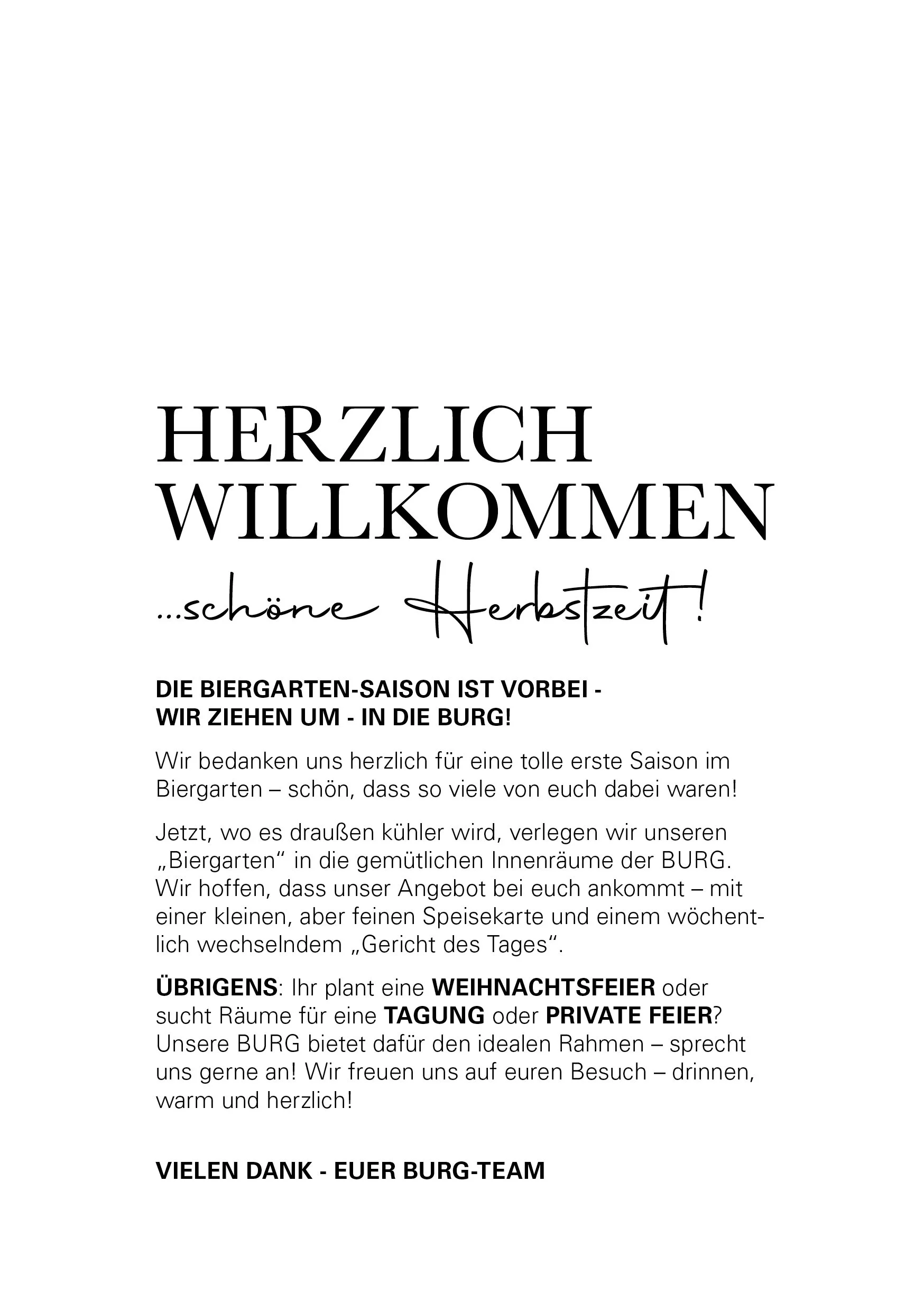 HERZLICH WILLKOMMEN

...schöne Herbstzeit!

DIE BIERGARTEN-SAISON IST VORBEI - WIR ZIEHEN UM - IN DIE BURG!

Wir bedanken uns herzlich für eine tolle erste Saison im Biergarten – schön, dass so viele von euch dabei waren!

Jetzt, wo es draußen kühler wird, verlegen wir unseren „Biergarten“ in die gemütlichen Innenräume der BURG. Wir hoffen, dass unser Angebot bei euch ankommt – mit einer kleinen, aber feinen Speisekarte und einem wöchentlich wechselndem „Gericht des Tages“.

ÜBRIGENS: Ihr plant eine WEIHNACHTSFEIER oder sucht Räume für eine TAGUNG oder PRIVATE FEIER? Unsere BURG bietet dafür den idealen Rahmen – sprecht uns gerne an! Wir freuen uns auf euren Besuch – drinnen, warm und herzlich!

VIELEN DANK - EUER BURG-TEAM